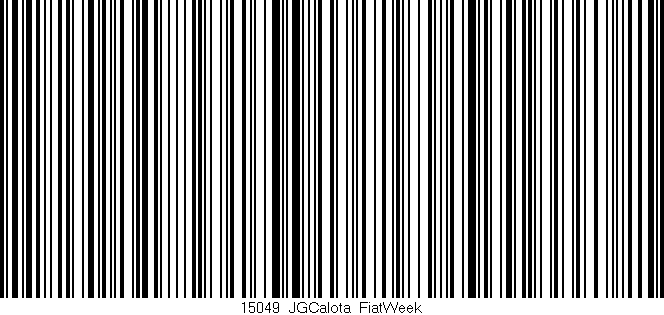 15049 JGCalota FiatWeek